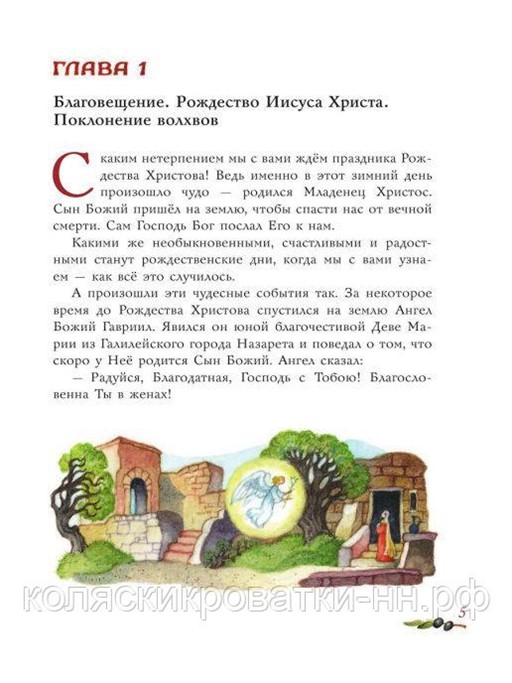 ГЛАВА 1

Благовещение. Рождество Иисуса Христа. Поклонение волхвов

С каким нетерпением мы с вами ждём праздника Рождества Христова! Ведь именно в этот зимний день произошло чудо — родился Младенец Христос. Сын Божий пришёл на землю, чтобы спасти нас от вечной смерти. Сам Господь Бог послал Его к нам.

Какими же необыкновенными, счастливыми и радостными станут рождественские дни, когда мы с вами узнаем — как всё это случилось.

А произошли эти чудесные события так. За некоторое время до Рождества Христова спустился на землю Ангел Божий Гавриил. Явился он юной благочестивой Деве Марии из Галилейского города Назарета и поведал о том, что скоро у Неё родится Сын Божий. Ангел сказал:

— Радуйся, Благодатная, Господь с Тобою! Благословенна Ты в женах!

5

коляскикроватки-нн.рф